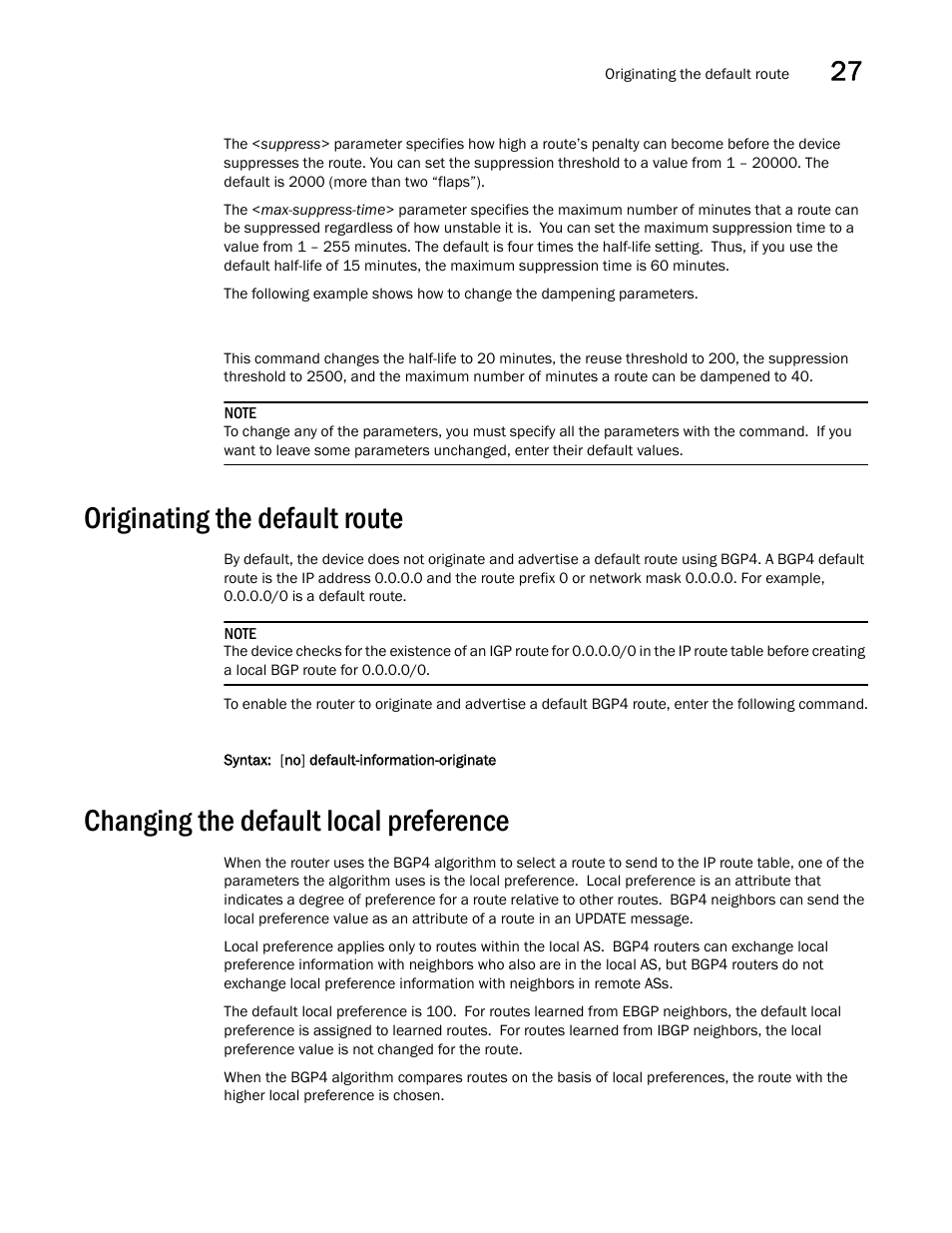 Originating the default route 27

The <suppress> parameter specifies how high a route's penalty can become before the device suppresses the route. You can set the suppression threshold to a value from 1 – 20000. The default is 2000 (more than two "flaps").

The <max-suppress-time> parameter specifies the maximum number of minutes that a route can be suppressed regardless of how unstable it is. You can set the maximum suppression time to a value from 1 – 255 minutes. The default is four times the half-life setting. Thus, if you use the default half-life of 15 minutes, the maximum suppression time is 60 minutes.

The following example shows how to change the dampening parameters.

This command changes the half-life to 20 minutes, the reuse threshold to 200, the suppression threshold to 2500, and the maximum number of minutes a route can be dampened to 40.

NOTE
To change any of the parameters, you must specify all the parameters with the command. If you want to leave some parameters unchanged, enter their default values.

Originating the default route

By default, the device does not originate and advertise a default route using BGP4. A BGP4 default route is the IP address 0.0.0.0 and the route prefix 0 or network mask 0.0.0.0. For example, 0.0.0.0/0 is a default route.

NOTE
The device checks for the existence of an IGP route for 0.0.0.0/0 in the IP route table before creating a local BGP route for 0.0.0.0/0.

To enable the router to originate and advertise a default BGP4 route, enter the following command.

Syntax: [no] default-information-originate

Changing the default local preference

When the router uses the BGP4 algorithm to select a route to send to the IP route table, one of the parameters the algorithm uses is the local preference. Local preference is an attribute that indicates a degree of preference for a route relative to other routes. BGP4 neighbors can send the local preference value as an attribute of a route in an UPDATE message.

Local preference applies only to routes within the local AS. BGP4 routers can exchange local preference information with neighbors who also are in the local AS, but BGP4 routers do not exchange local preference information with neighbors in remote ASs.

The default local preference is 100. For routes learned from EBGP neighbors, the default local preference is assigned to learned routes. For routes learned from IBGP neighbors, the local preference value is not changed for the route.

When the BGP4 algorithm compares routes on the basis of local preferences, the route with the higher local preference is chosen.